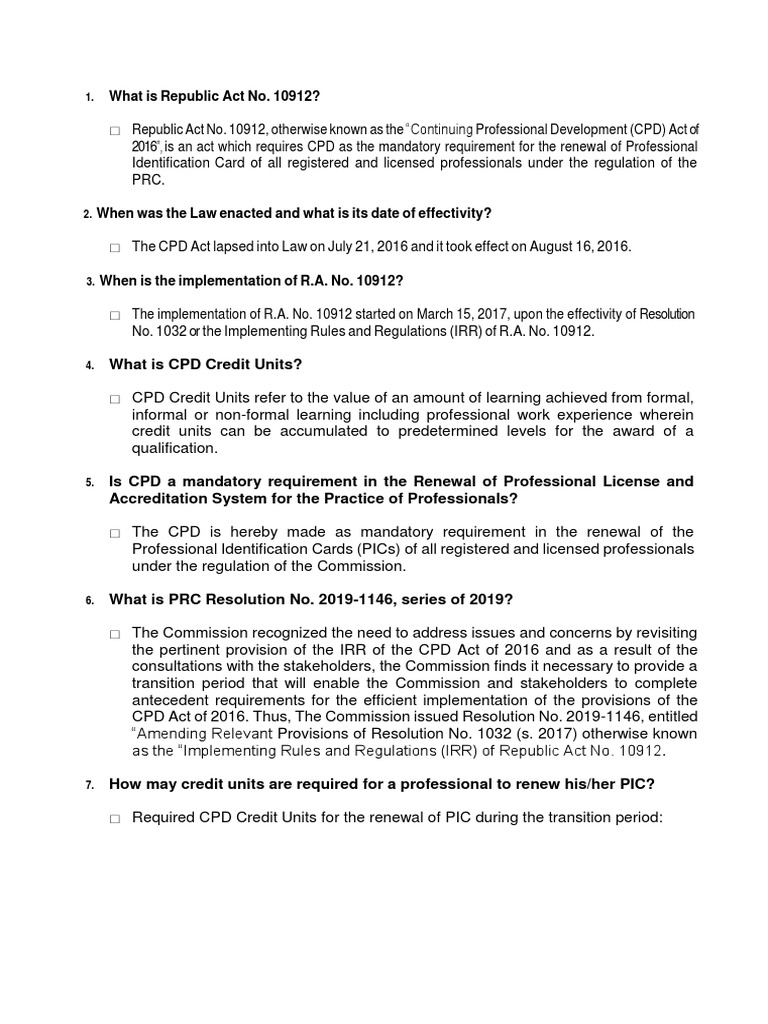 1. What is Republic Act No. 10912?

□ Republic Act No. 10912, otherwise known as the "Continuing Professional Development (CPD) Act of 2016", is an act which requires CPD as the mandatory requirement for the renewal of Professional Identification Card of all registered and licensed professionals under the regulation of the PRC.

2. When was the Law enacted and what is its date of effectivity?

□ The CPD Act lapsed into Law on July 21, 2016 and it took effect on August 16, 2016.

3. When is the implementation of R.A. No. 10912?

□ The implementation of R.A. No. 10912 started on March 15, 2017, upon the effectivity of Resolution No. 1032 or the Implementing Rules and Regulations (IRR) of R.A. No. 10912.

4. What is CPD Credit Units?

□ CPD Credit Units refer to the value of an amount of learning achieved from formal, informal or non-formal learning including professional work experience wherein credit units can be accumulated to predetermined levels for the award of a qualification.

5. Is CPD a mandatory requirement in the Renewal of Professional License and Accreditation System for the Practice of Professionals?

□ The CPD is hereby made as mandatory requirement in the renewal of the Professional Identification Cards (PICs) of all registered and licensed professionals under the regulation of the Commission.

6. What is PRC Resolution No. 2019-1146, series of 2019?

□ The Commission recognized the need to address issues and concerns by revisiting the pertinent provision of the IRR of the CPD Act of 2016 and as a result of the consultations with the stakeholders, the Commission finds it necessary to provide a transition period that will enable the Commission and stakeholders to complete antecedent requirements for the efficient implementation of the provisions of the CPD Act of 2016. Thus, The Commission issued Resolution No. 2019-1146, entitled "Amending Relevant Provisions of Resolution No. 1032 (s. 2017) otherwise known as the "Implementing Rules and Regulations (IRR) of Republic Act No. 10912.

7. How may credit units are required for a professional to renew his/her PIC?

□ Required CPD Credit Units for the renewal of PIC during the transition period: